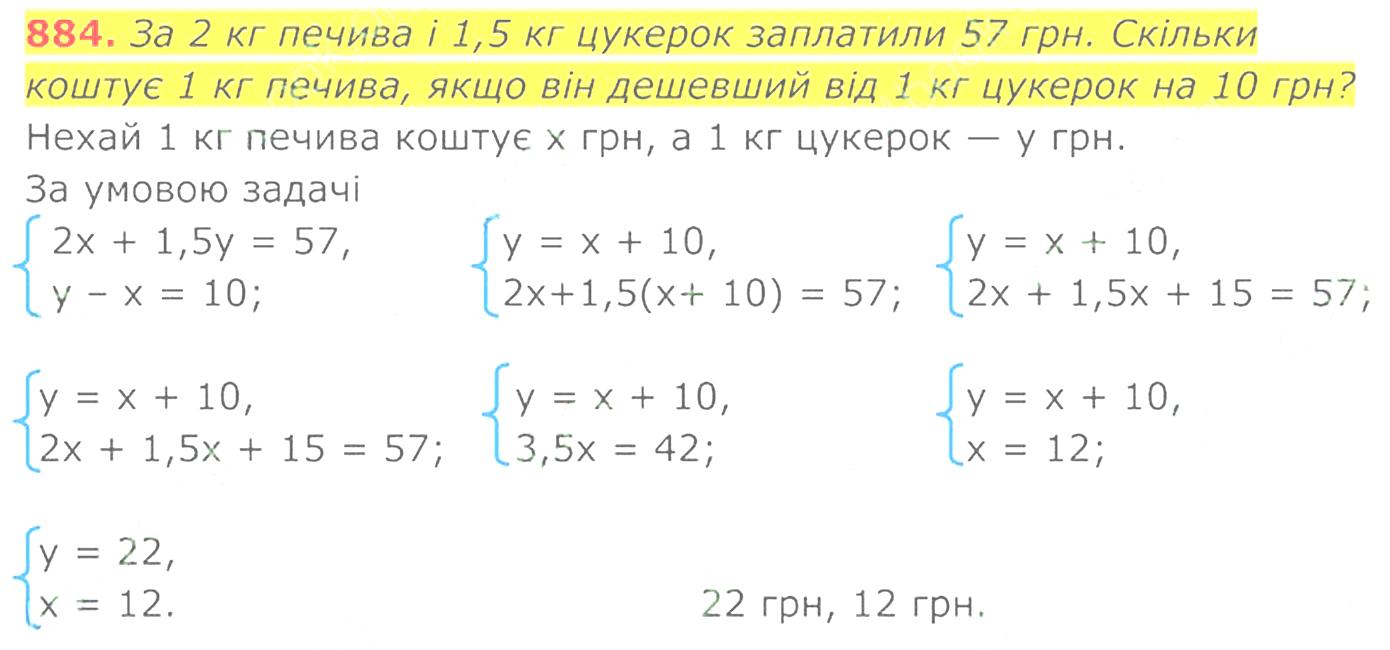 884. За 2 кг печива і 1,5 кг цукерок заплатили 57 грн. Скільки коштує 1 кг печива, якщо він дешевший від 1 кг цукерок на 10 грн?

Нехай 1 кг печива коштує x грн, а 1 кг цукерок — y грн.

За умовою задачі

$\begin{cases} 2x + 1,5y = 57, \\ y - x = 10; \end{cases}$ $\begin{cases} y = x + 10, \\ 2x+1,5(x+ 10) = 57; \end{cases}$ $\begin{cases} y = x + 10, \\ 2x + 1,5x + 15 = 57; \end{cases}$

$\begin{cases} y = x + 10, \\ 2x + 1,5x + 15 = 57; \end{cases}$ $\begin{cases} y = x + 10, \\ 3,5x = 42; \end{cases}$ $\begin{cases} y = x + 10, \\ x = 12; \end{cases}$

$\begin{cases} y = 22, \\ x = 12. \end{cases}$

22 грн, 12 грн.